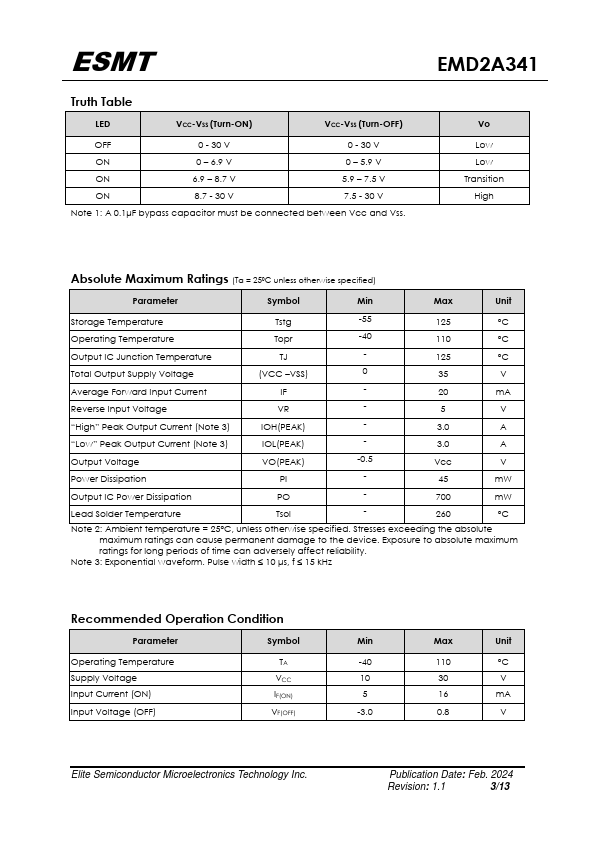 ESMT

EMD2A341

Truth Table

| LED | Vcc-Vss (Turn-ON) | Vcc-Vss (Turn-OFF) | Vo |
|---|---|---|---|
| OFF | 0 - 30 V | 0 - 30 V | Low |
| ON | 0 – 6.9 V | 0 – 5.9 V | Low |
| ON | 6.9 – 8.7 V | 5.9 – 7.5 V | Transition |
| ON | 8.7 - 30 V | 7.5 - 30 V | High |

Note 1: A 0.1μF bypass capacitor must be connected between Vcc and Vss.

Absolute Maximum Ratings (Ta = 25ºC unless otherwise specified)

| Parameter | Symbol | Min | Max | Unit |
|---|---|---|---|---|
| Storage Temperature | Tstg | -55 | 125 | °C |
| Operating Temperature | Topr | -40 | 110 | °C |
| Output IC Junction Temperature | TJ | - | 125 | °C |
| Total Output Supply Voltage | (VCC –VSS) | 0 | 35 | V |
| Average Forward Input Current | IF | - | 20 | mA |
| Reverse Input Voltage | VR | - | 5 | V |
| "High" Peak Output Current (Note 3) | IOH(PEAK) | - | 3.0 | A |
| "Low" Peak Output Current (Note 3) | IOL(PEAK) | - | 3.0 | A |
| Output Voltage | VO(PEAK) | -0.5 | Vcc | V |
| Power Dissipation | PI | - | 45 | mW |
| Output IC Power Dissipation | PO | - | 700 | mW |
| Lead Solder Temperature | Tsol | - | 260 | °C |

Note 2: Ambient temperature = 25ºC, unless otherwise specified. Stresses exceeding the absolute maximum ratings can cause permanent damage to the device. Exposure to absolute maximum ratings for long periods of time can adversely affect reliability.
Note 3: Exponential waveform. Pulse width ≤ 10 μs, f ≤ 15 kHz

Recommended Operation Condition

| Parameter | Symbol | Min | Max | Unit |
|---|---|---|---|---|
| Operating Temperature | $T_A$ | -40 | 110 | °C |
| Supply Voltage | $V_{CC}$ | 10 | 30 | V |
| Input Current (ON) | $I_{F(ON)}$ | 5 | 16 | mA |
| Input Voltage (OFF) | $V_{F(OFF)}$ | -3.0 | 0.8 | V |

Elite Semiconductor Microelectronics Technology Inc.

Publication Date: Feb. 2024
Revision: 1.1 3/13